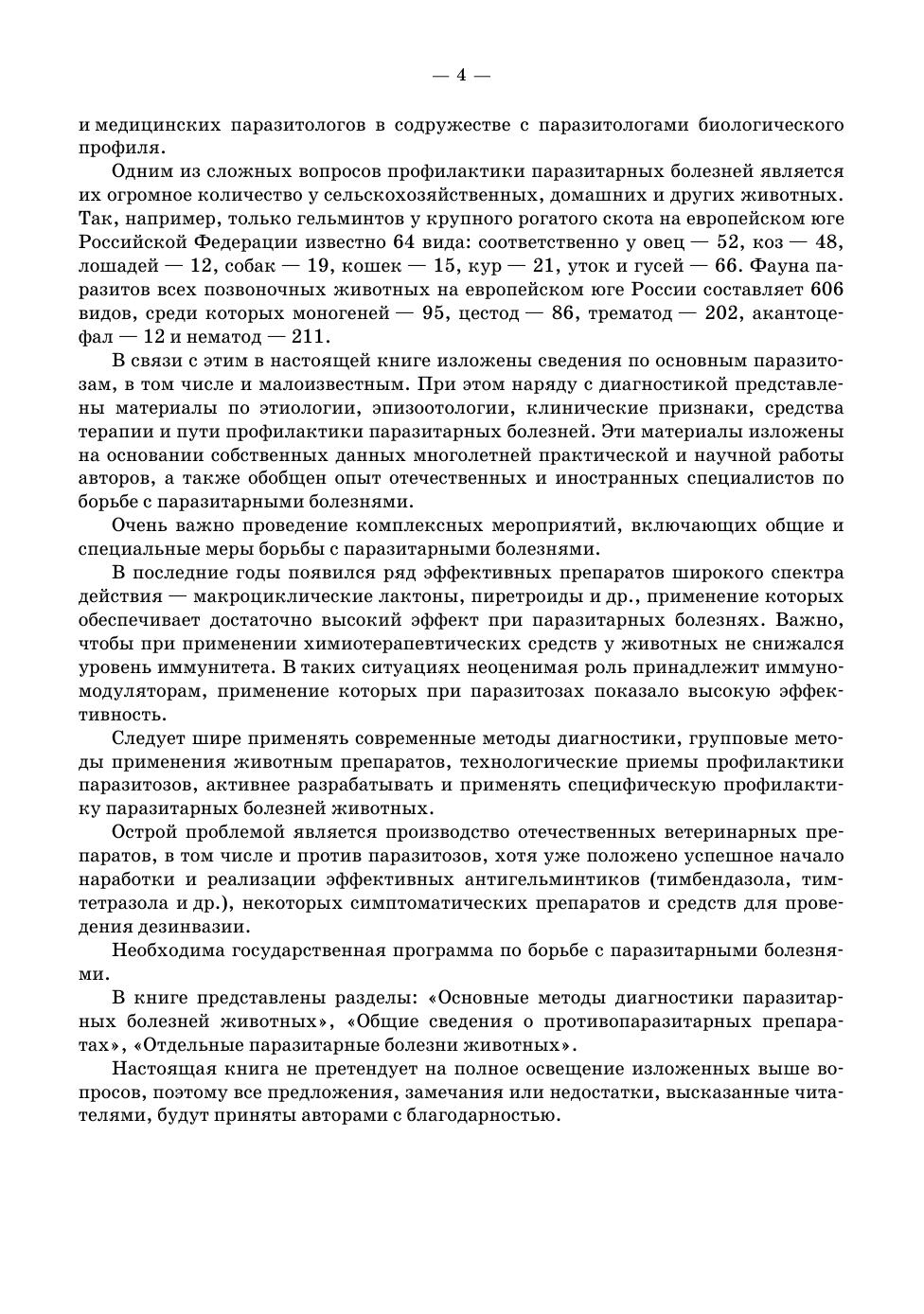 — 4 —

и медицинских паразитологов в содружестве с паразитологами биологического профиля.

Одним из сложных вопросов профилактики паразитарных болезней является их огромное количество у сельскохозяйственных, домашних и других животных. Так, например, только гельминтов у крупного рогатого скота на европейском юге Российской Федерации известно 64 вида: соответственно у овец — 52, коз — 48, лошадей — 12, собак — 19, кошек — 15, кур — 21, уток и гусей — 66. Фауна паразитов всех позвоночных животных на европейском юге России составляет 606 видов, среди которых моногеней — 95, цестод — 86, трематод — 202, акантоцефал — 12 и нематод — 211.

В связи с этим в настоящей книге изложены сведения по основным паразитозам, в том числе и малоизвестным. При этом наряду с диагностикой представлены материалы по этиологии, эпизоотологии, клинические признаки, средства терапии и пути профилактики паразитарных болезней. Эти материалы изложены на основании собственных данных многолетней практической и научной работы авторов, а также обобщен опыт отечественных и иностранных специалистов по борьбе с паразитарными болезнями.

Очень важно проведение комплексных мероприятий, включающих общие и специальные меры борьбы с паразитарными болезнями.

В последние годы появился ряд эффективных препаратов широкого спектра действия — макроциклические лактоны, пиретроиды и др., применение которых обеспечивает достаточно высокий эффект при паразитарных болезнях. Важно, чтобы при применении химиотерапевтических средств у животных не снижался уровень иммунитета. В таких ситуациях неоценимая роль принадлежит иммуномодуляторам, применение которых при паразитозах показало высокую эффективность.

Следует шире применять современные методы диагностики, групповые методы применения животным препаратов, технологические приемы профилактики паразитозов, активнее разрабатывать и применять специфическую профилактику паразитарных болезней животных.

Острой проблемой является производство отечественных ветеринарных препаратов, в том числе и против паразитозов, хотя уже положено успешное начало наработки и реализации эффективных антигельминтиков (тимбендазола, тимтетразола и др.), некоторых симптоматических препаратов и средств для проведения дезинвазии.

Необходима государственная программа по борьбе с паразитарными болезнями.

В книге представлены разделы: «Основные методы диагностики паразитарных болезней животных», «Общие сведения о противопаразитарных препаратах», «Отдельные паразитарные болезни животных».

Настоящая книга не претендует на полное освещение изложенных выше вопросов, поэтому все предложения, замечания или недостатки, высказанные читателями, будут приняты авторами с благодарностью.